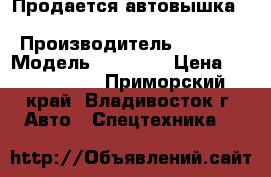 Продается автовышка

Производитель
Модель Цена
Приморский край Владивосток г
Авто Спецтехника

http://Объявлений.сайт